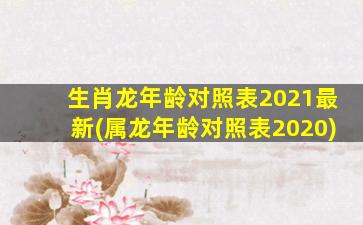 生肖龙年龄对照表2021最新(属龙年龄对照表2020)